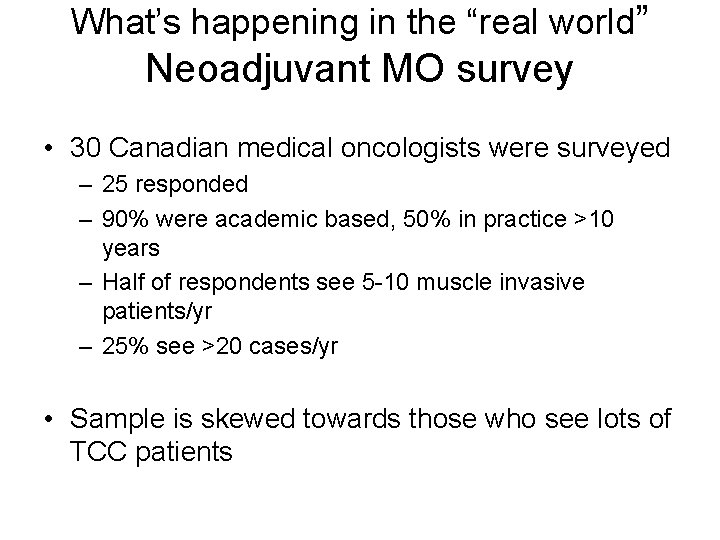 What's happening in the "real world"
Neoadjuvant MO survey

• 30 Canadian medical oncologists were surveyed
- 25 responded
- 90% were academic based, 50% in practice >10 years
- Half of respondents see 5-10 muscle invasive patients/yr
- 25% see >20 cases/yr

• Sample is skewed towards those who see lots of TCC patients